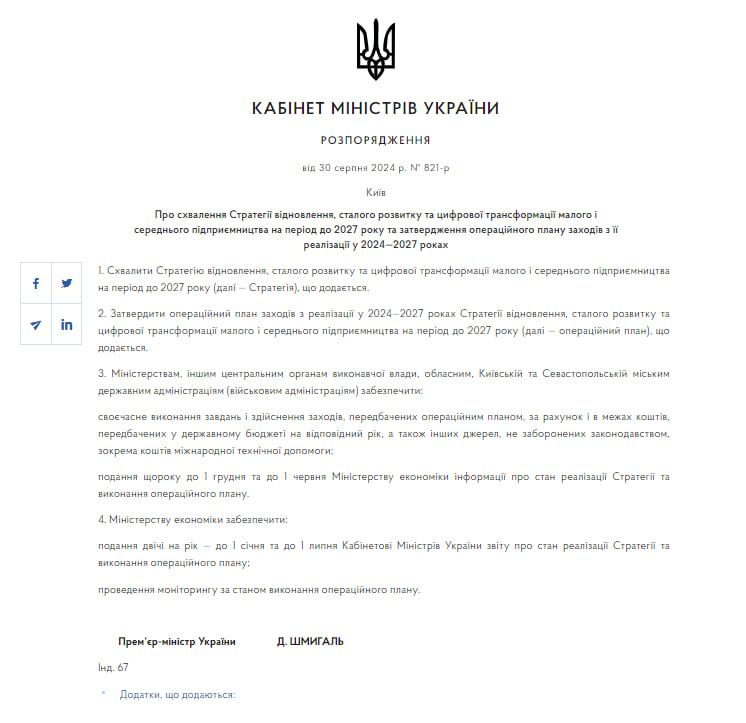 КАБІНЕТ МІНІСТРІВ УКРАЇНИ

РОЗПОРЯДЖЕННЯ

від 30 серпня 2024 р. № 821-р

Київ

Про схвалення Стратегії відновлення, сталого розвитку та цифрової трансформації малого і середнього підприємництва на період до 2027 року та затвердження операційного плану заходів з її реалізації у 2024—2027 роках

1. Схвалити Стратегію відновлення, сталого розвитку та цифрової трансформації малого і середнього підприємництва на період до 2027 року (далі — Стратегія), що додається.

2. Затвердити операційний план заходів з реалізації у 2024—2027 роках Стратегії відновлення, сталого розвитку та цифрової трансформації малого і середнього підприємництва на період до 2027 року (далі — операційний план), що додається.

3. Міністерствам, іншим центральним органам виконавчої влади, обласним, Київській та Севастопольській міським державним адміністраціям (військовим адміністраціям) забезпечити:

своєчасне виконання завдань і здійснення заходів, передбачених операційним планом, за рахунок і в межах коштів, передбачених у державному бюджеті на відповідний рік, а також інших джерел, не заборонених законодавством, зокрема коштів міжнародної технічної допомоги;

подання щороку до 1 грудня та до 1 червня Міністерству економіки інформації про стан реалізації Стратегії та виконання операційного плану.

4. Міністерству економіки забезпечити:

подання двічі на рік — до 1 січня та до 1 липня Кабінетові Міністрів України звіту про стан реалізації Стратегії та виконання операційного плану;

проведення моніторингу за станом виконання операційного плану.

Прем'єр-міністр України Д. ШМИГАЛЬ

Інд. 67

Додатки, що додаються: